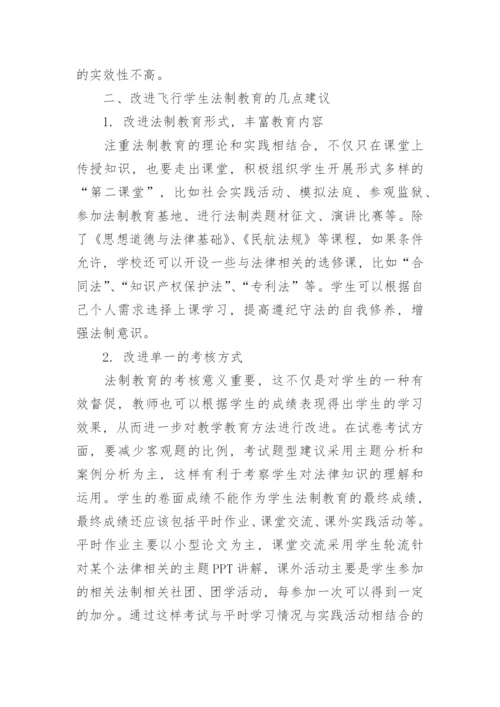 的实效性不高。

二、改进飞行学生法制教育的几点建议

1. 改进法制教育形式，丰富教育内容

注重法制教育的理论和实践相结合，不仅只在课堂上传授知识，也要走出课堂，积极组织学生开展形式多样的“第二课堂”，比如社会实践活动、模拟法庭、参观监狱、参加法制教育基地、进行法制类题材征文、演讲比赛等。除了《思想道德与法律基础》、《民航法规》等课程，如果条件允许，学校还可以开设一些与法律相关的选修课，比如“合同法”、“知识产权保护法”、“专利法”等。学生可以根据自己个人需求选择上课学习，提高遵纪守法的自我修养，增强法制意识。

2. 改进单一的考核方式

法制教育的考核意义重要，这不仅是对学生的一种有效督促，教师也可以根据学生的成绩表现得出学生的学习效果，从而进一步对教学教育方法进行改进。在试卷考试方面，要减少客观题的比例，考试题型建议采用主题分析和案例分析为主，这样有利于考察学生对法律知识的理解和运用。学生的卷面成绩不能作为学生法制教育的最终成绩，最终成绩还应该包括平时作业、课堂交流、课外实践活动等。平时作业主要以小型论文为主，课堂交流采用学生轮流针对某个法律相关的主题PPT讲解，课外活动主要是学生参加的相关法制相关社团、团学活动，每参加一次可以得到一定的加分。通过这样考试与平时学习情况与实践活动相结合的